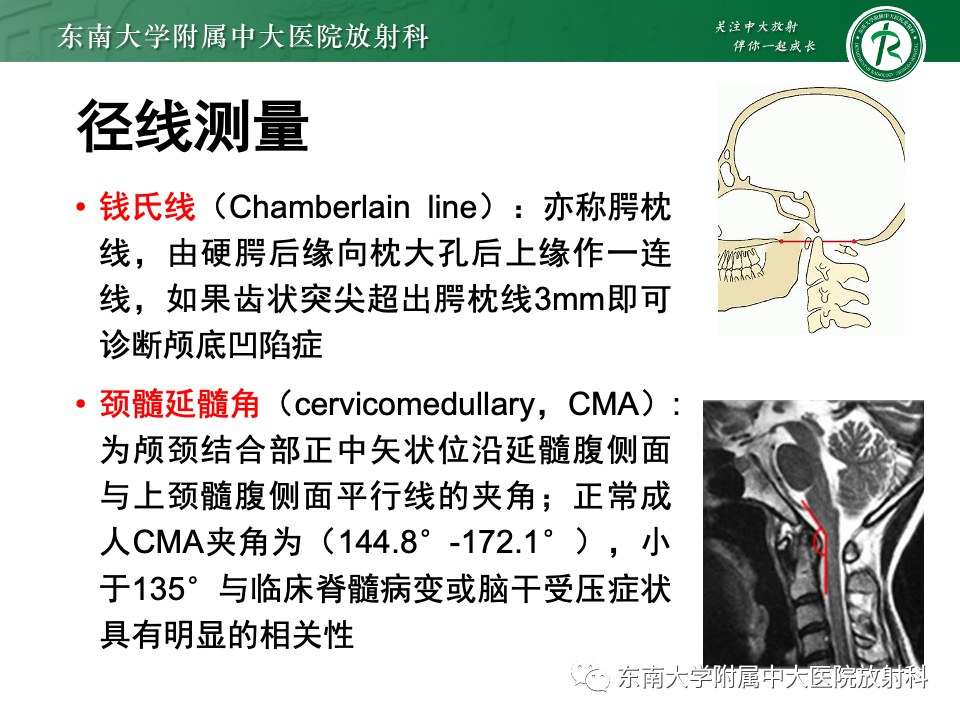 东南大学附属中大医院放射科

关注中大放射
伴你一起成长

径线测量

• 钱氏线（Chamberlain line）：亦称腭枕线，由硬腭后缘向枕大孔后上缘作一连线，如果齿状突尖超出腭枕线3mm即可诊断颅底凹陷症

• 颈髓延髓角（cervicomedullary，CMA）：为颅颈结合部正中矢状位沿延髓腹侧面与上颈髓腹侧面平行线的夹角；正常成人CMA夹角为（144.8°-172.1°），小于135°与临床脊髓病变或脑干受压症状具有明显的相关性

东南大学附属中大医院放射科